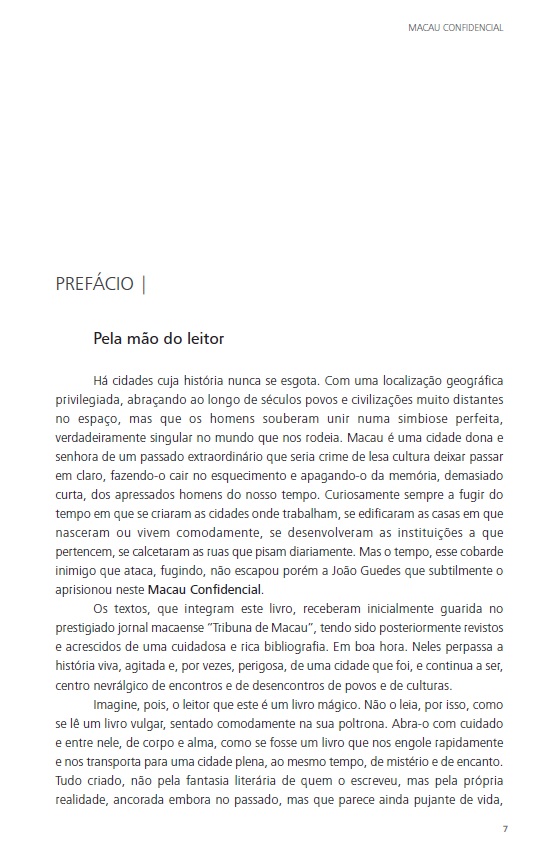 MACAU CONFIDENCIAL

PREFÁCIO |

Pela mão do leitor

Há cidades cuja história nunca se esgota. Com uma localização geográfica privilegiada, abraçando ao longo de séculos povos e civilizações muito distantes no espaço, mas que os homens souberam unir numa simbiose perfeita, verdadeiramente singular no mundo que nos rodeia. Macau é uma cidade dona e senhora de um passado extraordinário que seria crime de lesa cultura deixar passar em claro, fazendo-o cair no esquecimento e apagando-o da memória, demasiado curta, dos apressados homens do nosso tempo. Curiosamente sempre a fugir do tempo em que se criaram as cidades onde trabalham, se edificaram as casas em que nasceram ou vivem comodamente, se desenvolveram as instituições a que pertencem, se calcetaram as ruas que pisam diariamente. Mas o tempo, esse cobarde inimigo que ataca, fugindo, não escapou porém a João Guedes que subtilmente o aprisionou neste Macau Confidencial.

Os textos, que integram este livro, receberam inicialmente guarida no prestigiado jornal macaense "Tribuna de Macau", tendo sido posteriormente revistos e acrescidos de uma cuidadosa e rica bibliografia. Em boa hora. Neles perpassa a história viva, agitada e, por vezes, perigosa, de uma cidade que foi, e continua a ser, centro nevrálgico de encontros e de desencontros de povos e de culturas.

Imagine, pois, o leitor que este é um livro mágico. Não o leia, por isso, como se lê um livro vulgar, sentado comodamente na sua poltrona. Abra-o com cuidado e entre nele, de corpo e alma, como se fosse um livro que nos engole rapidamente e nos transporta para uma cidade plena, ao mesmo tempo, de mistério e de encanto. Tudo criado, não pela fantasia literária de quem o escreveu, mas pela própria realidade, ancorada embora no passado, mas que parece ainda pujante de vida,

7